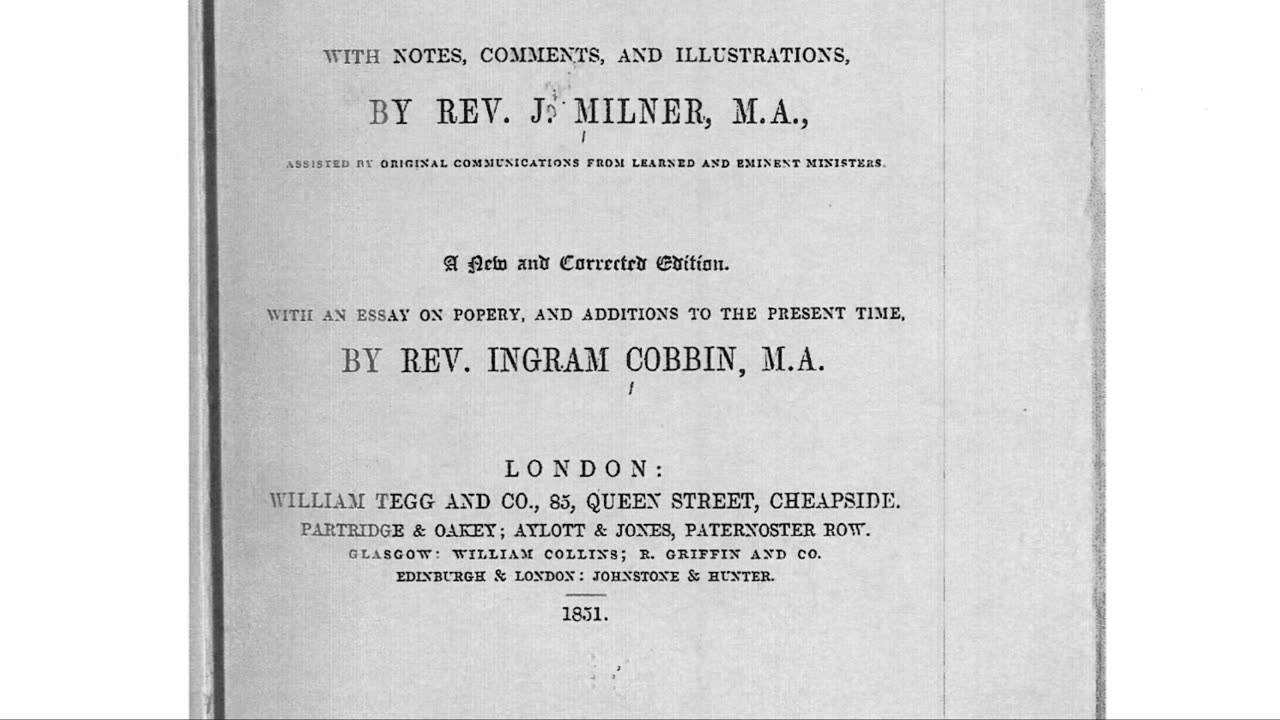 WITH NOTES, COMMENTS, AND ILLUSTRATIONS,

BY REV. J. MILNER, M.A.,

ASSISTED BY ORIGINAL COMMUNICATIONS FROM LEARNED AND EMINENT MINISTERS.

A New and Corrected Edition.

WITH AN ESSAY ON POPERY, AND ADDITIONS TO THE PRESENT TIME,

BY REV. INGRAM COBBIN, M.A.

LONDON:
WILLIAM TEGG AND CO., 85, QUEEN STREET, CHEAPSIDE.
PARTRIDGE & OAKEY; AYLOTT & JONES, PATERNOSTER ROW.
GLASGOW: WILLIAM COLLINS; R. GRIFFIN AND CO.
EDINBURGH & LONDON: JOHNSTONE & HUNTER.

1851.